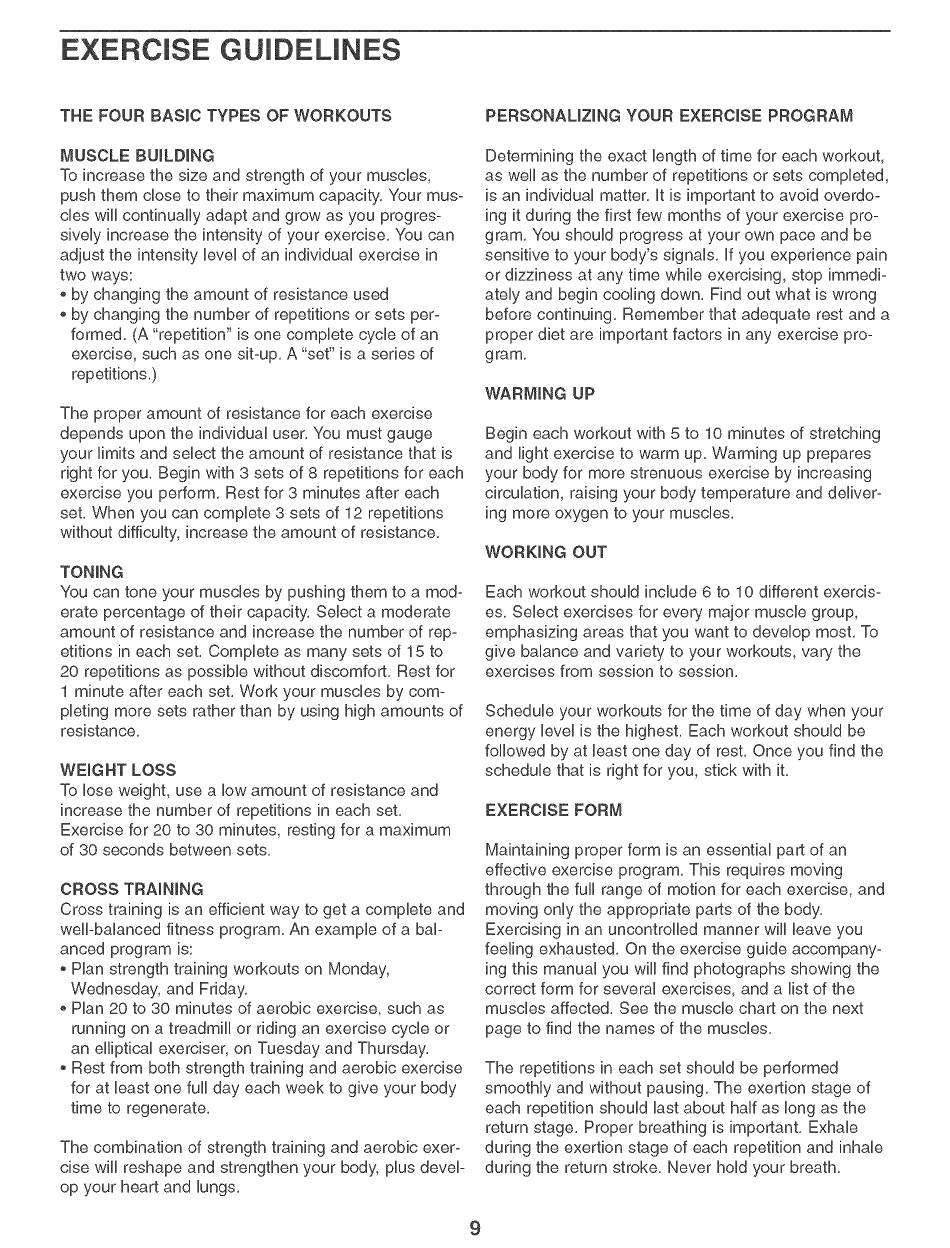 EXERCISE GUIDELINES

THE FOUR BASIC TYPES OF WORKOUTS

MUSCLE BUILDING
To increase the size and strength of your muscles, push them close to their maximum capacity. Your muscles will continually adapt and grow as you progressively increase the intensity of your exercise. You can adjust the intensity level of an individual exercise in two ways:
• by changing the amount of resistance used
• by changing the number of repetitions or sets performed. (A "repetition" is one complete cycle of an exercise, such as one sit-up. A "set" is a series of repetitions.)

The proper amount of resistance for each exercise depends upon the individual user. You must gauge your limits and select the amount of resistance that is right for you. Begin with 3 sets of 8 repetitions for each exercise you perform. Rest for 3 minutes after each set. When you can complete 3 sets of 12 repetitions without difficulty, increase the amount of resistance.

TONING
You can tone your muscles by pushing them to a moderate percentage of their capacity. Select a moderate amount of resistance and increase the number of repetitions in each set. Complete as many sets of 15 to 20 repetitions as possible without discomfort. Rest for 1 minute after each set. Work your muscles by completing more sets rather than by using high amounts of resistance.

WEIGHT LOSS
To lose weight, use a low amount of resistance and increase the number of repetitions in each set. Exercise for 20 to 30 minutes, resting for a maximum of 30 seconds between sets.

CROSS TRAINING
Cross training is an efficient way to get a complete and well-balanced fitness program. An example of a balanced program is:
• Plan strength training workouts on Monday, Wednesday, and Friday.
• Plan 20 to 30 minutes of aerobic exercise, such as running on a treadmill or riding an exercise cycle or an elliptical exerciser, on Tuesday and Thursday.
• Rest from both strength training and aerobic exercise for at least one full day each week to give your body time to regenerate.

The combination of strength training and aerobic exercise will reshape and strengthen your body, plus develop your heart and lungs.

PERSONALIZING YOUR EXERCISE PROGRAM

Determining the exact length of time for each workout, as well as the number of repetitions or sets completed, is an individual matter. It is important to avoid overdoing it during the first few months of your exercise program. You should progress at your own pace and be sensitive to your body's signals. If you experience pain or dizziness at any time while exercising, stop immediately and begin cooling down. Find out what is wrong before continuing. Remember that adequate rest and a proper diet are important factors in any exercise program.

WARMING UP

Begin each workout with 5 to 10 minutes of stretching and light exercise to warm up. Warming up prepares your body for more strenuous exercise by increasing circulation, raising your body temperature and delivering more oxygen to your muscles.

WORKING OUT

Each workout should include 6 to 10 different exercises. Select exercises for every major muscle group, emphasizing areas that you want to develop most. To give balance and variety to your workouts, vary the exercises from session to session.

Schedule your workouts for the time of day when your energy level is the highest. Each workout should be followed by at least one day of rest. Once you find the schedule that is right for you, stick with it.

EXERCISE FORM

Maintaining proper form is an essential part of an effective exercise program. This requires moving through the full range of motion for each exercise, and moving only the appropriate parts of the body. Exercising in an uncontrolled manner will leave you feeling exhausted. On the exercise guide accompanying this manual you will find photographs showing the correct form for several exercises, and a list of the muscles affected. See the muscle chart on the next page to find the names of the muscles.

The repetitions in each set should be performed smoothly and without pausing. The exertion stage of each repetition should last about half as long as the return stage. Proper breathing is important. Exhale during the exertion stage of each repetition and inhale during the return stroke. Never hold your breath.

9